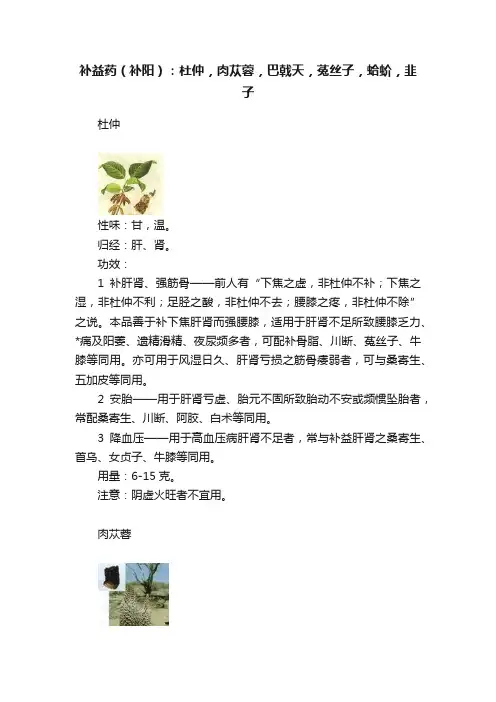 补益药（补阳）：杜仲，肉苁蓉，巴戟天，菟丝子，蛤蚧，韭子

杜仲

性味：甘，温。
归经：肝、肾。
功效：
1 补肝肾、强筋骨——前人有“下焦之虚，非杜仲不补；下焦之湿，非杜仲不利；足胫之酸，非杜仲不去；腰膝之疼，非杜仲不除”之说。本品善于补下焦肝肾而强腰膝，适用于肝肾不足所致腰膝乏力、*痛及阳萎、遗精滑精、夜尿频多者，可配补骨脂、川断、菟丝子、牛膝等同用。亦可用于风湿日久、肝肾亏损之筋骨痿弱者，可与桑寄生、五加皮等同用。
2 安胎——用于肝肾亏虚、胎元不固所致胎动不安或频惯坠胎者，常配桑寄生、川断、阿胶、白术等同用。
3 降血压——用于高血压病肝肾不足者，常与补益肝肾之桑寄生、首乌、女贞子、牛膝等同用。
用量：6-15 克。
注意：阴虚火旺者不宜用。

肉苁蓉